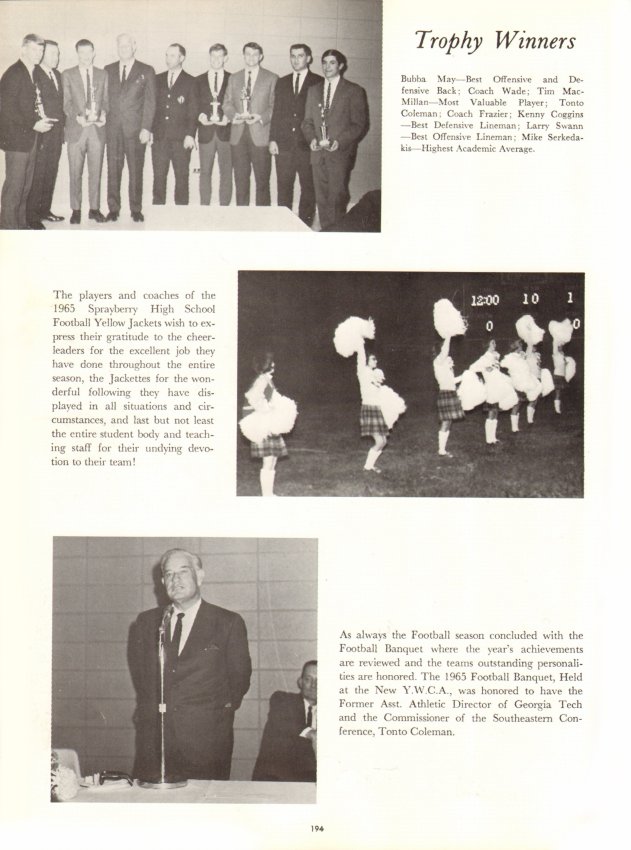 Trophy Winners

Bubba May—Best Offensive and Defensive Back; Coach Wade; Tim MacMillan—Most Valuable Player; Tonto Coleman; Coach Frazier; Kenny Coggins—Best Defensive Lineman; Larry Swann—Best Offensive Lineman; Mike Serkedakis—Highest Academic Average.

The players and coaches of the 1965 Sprayberry High School Football Yellow Jackets wish to express their gratitude to the cheerleaders for the excellent job they have done throughout the entire season, the Jackettes for the wonderful following they have displayed in all situations and circumstances, and last but not least the entire student body and teaching staff for their undying devotion to their team!

12:00 10 1
0 0

As always the Football season concluded with the Football Banquet where the year's achievements are reviewed and the teams outstanding personalities are honored. The 1965 Football Banquet, Held at the New Y.W.C.A., was honored to have the Former Asst. Athletic Director of Georgia Tech and the Commissioner of the Southeastern Conference, Tonto Coleman.

194